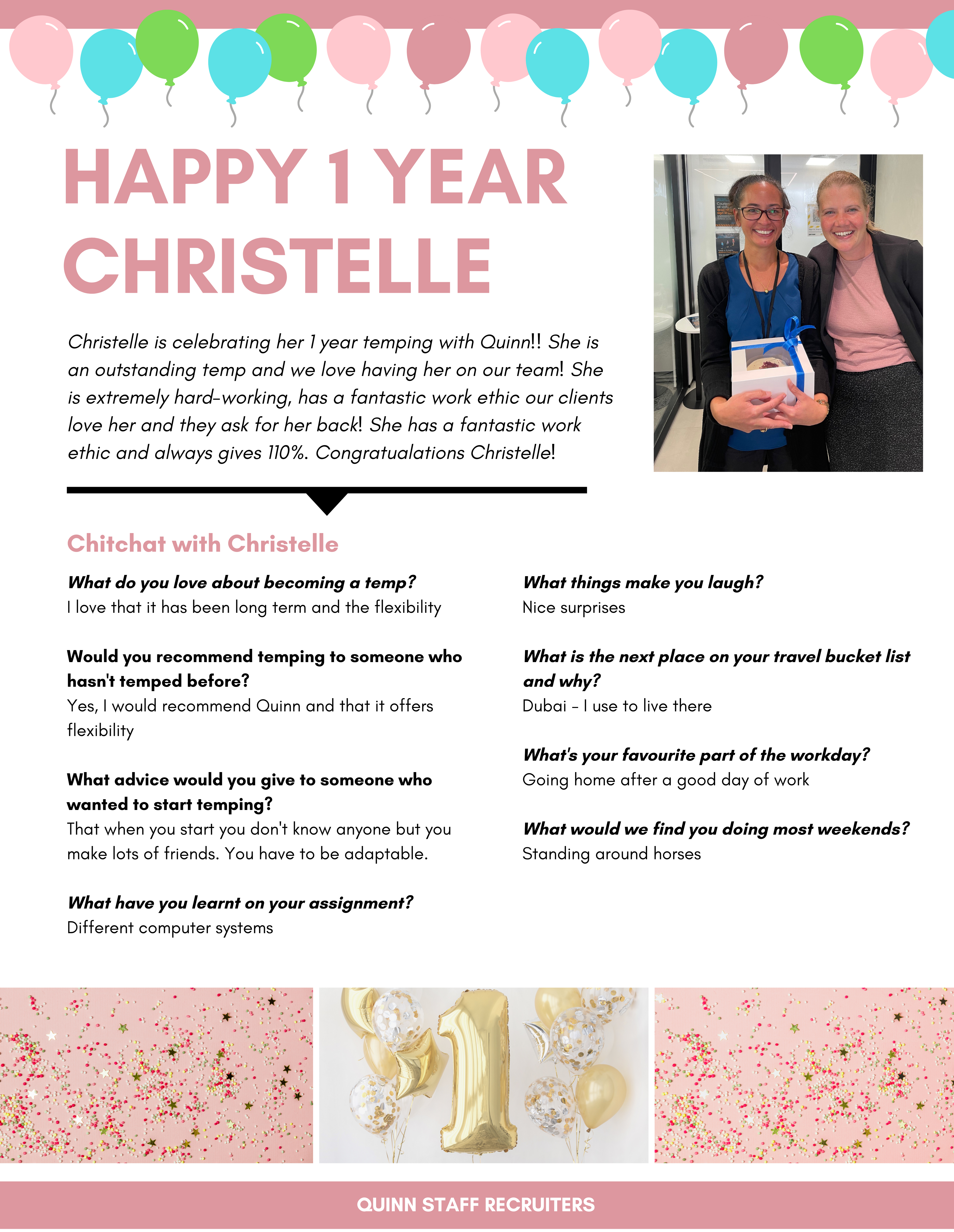 HAPPY 1 YEAR CHRISTELLE

Christelle is celebrating her 1 year temping with Quinn!! She is an outstanding temp and we love having her on our team! She is extremely hard-working, has a fantastic work ethic our clients love her and they ask for her back! She has a fantastic work ethic and always gives 110%. Congratualations Christelle!

Chitchat with Christelle

What do you love about becoming a temp?
I love that it has been long term and the flexibility

Would you recommend temping to someone who hasn't temped before?
Yes, I would recommend Quinn and that it offers flexibility

What advice would you give to someone who wanted to start temping?
That when you start you don't know anyone but you make lots of friends. You have to be adaptable.

What have you learnt on your assignment?
Different computer systems

What things make you laugh?
Nice surprises

What is the next place on your travel bucket list and why?
Dubai - I use to live there

What's your favourite part of the workday?
Going home after a good day of work

What would we find you doing most weekends?
Standing around horses

QUINN STAFF RECRUITERS